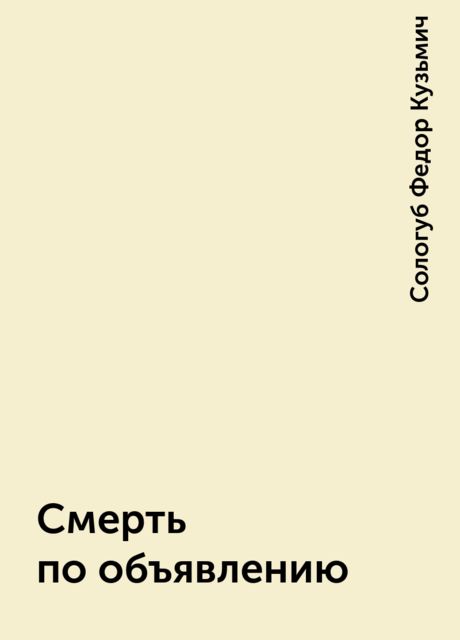 Сологуб Федор Кузьмич

Смерть по объявлению